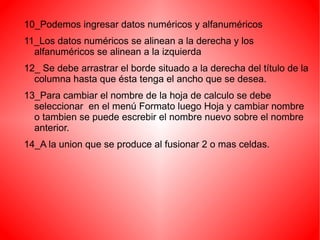 10_Podemos ingresar datos numéricos y alfanuméricos

11_Los datos numéricos se alinean a la derecha y los alfanuméricos se alinean a la izquierda

12_ Se debe arrastrar el borde situado a la derecha del título de la columna hasta que ésta tenga el ancho que se desea.

13_Para cambiar el nombre de la hoja de calculo se debe seleccionar  en el menú Formato luego Hoja y cambiar nombre o tambien se puede escrebir el nombre nuevo sobre el nombre anterior.

14_A la union que se produce al fusionar 2 o mas celdas.